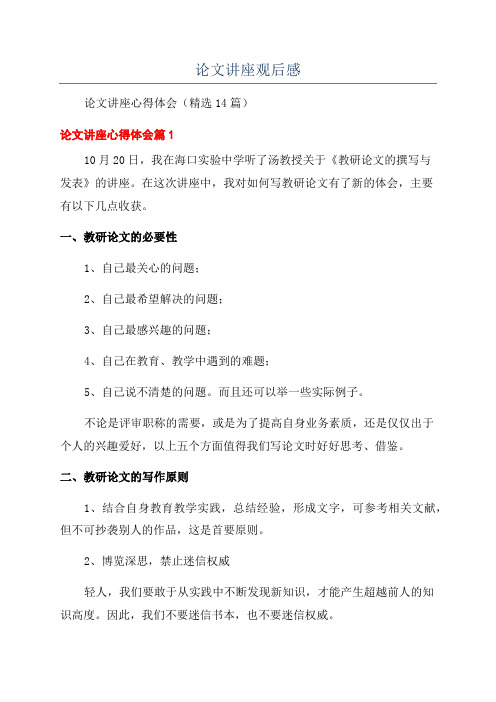 论文讲座观后感

论文讲座心得体会（精选14篇）

论文讲座心得体会篇1

10月20日，我在海口实验中学听了汤教授关于《教研论文的撰写与发表》的讲座。在这次讲座中，我对如何写教研论文有了新的体会，主要有以下几点收获。

一、教研论文的必要性

1、自己最关心的问题；

2、自己最希望解决的问题；

3、自己最感兴趣的问题；

4、自己在教育、教学中遇到的难题；

5、自己说不清楚的问题。而且还可以举一些实际例子。

不论是评审职称的需要，或是为了提高自身业务素质，还是仅仅出于个人的兴趣爱好，以上五个方面值得我们写论文时好好思考、借鉴。

二、教研论文的写作原则

1、结合自身教育教学实践，总结经验，形成文字，可参考相关文献，但不可抄袭别人的作品，这是首要原则。

2、博览深思，禁止迷信权威

轻人，我们要敢于从实践中不断发现新知识，才能产生超越前人的知识高度。因此，我们不要迷信书本，也不要迷信权威。